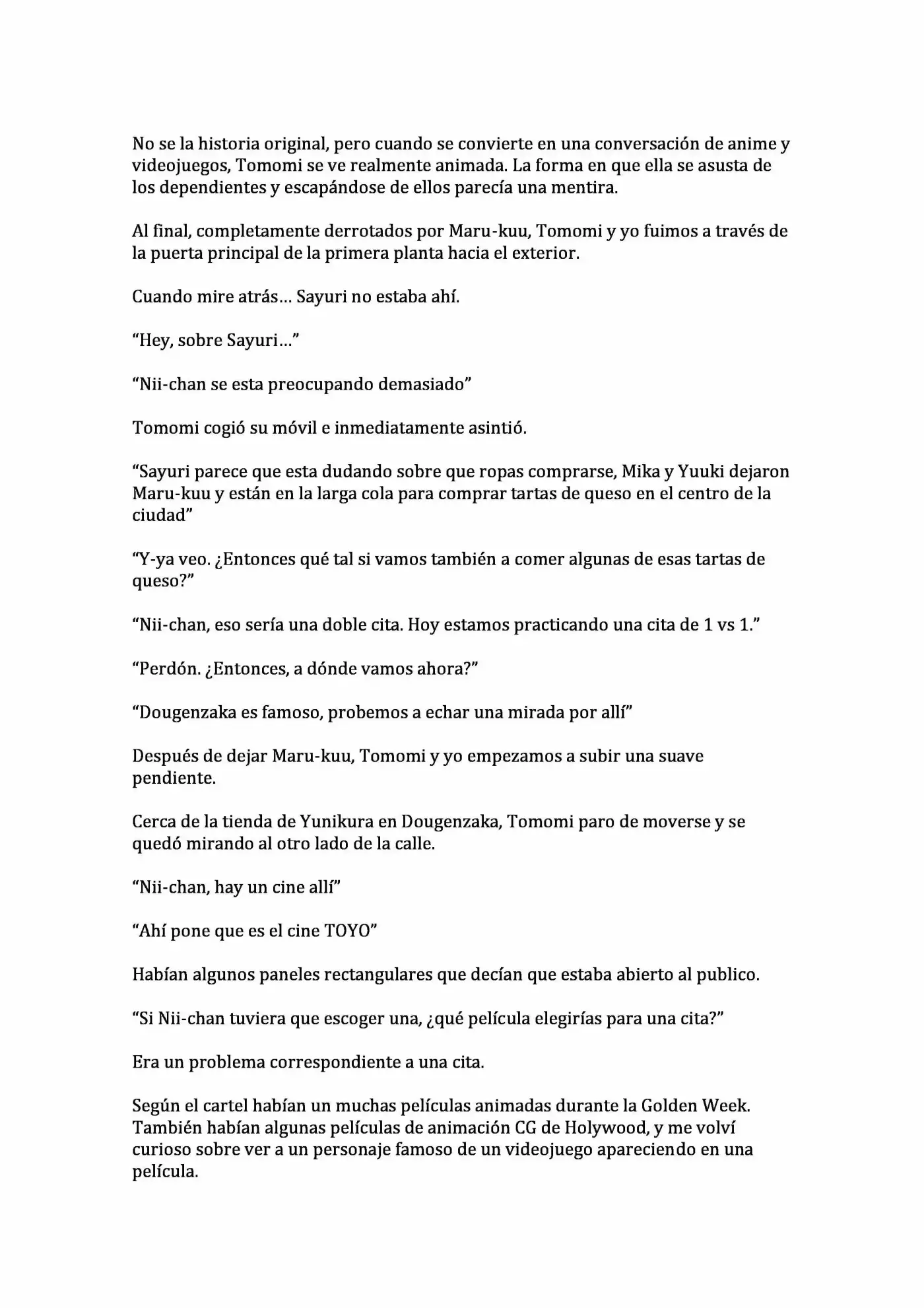 No se la historia original, pero cuando se convierte en una conversación de anime y videojuegos, Tomomi se ve realmente animada. La forma en que ella se asusta de los dependientes y escapándose de ellos parecía una mentira.

Al final, completamente derrotados por Maru-kuu, Tomomi y yo fuimos a través de la puerta principal de la primera planta hacia el exterior.

Cuando mire atrás… Sayuri no estaba ahí.

"Hey, sobre Sayuri…"

"Nii-chan se esta preocupando demasiado"

Tomomi cogió su móvil e inmediatamente asintió.

"Sayuri parece que esta dudando sobre que ropas comprarse, Mika y Yuuki dejaron Maru-kuu y están en la larga cola para comprar tartas de queso en el centro de la ciudad"

"Y-ya veo. ¿Entonces qué tal si vamos también a comer algunas de esas tartas de queso?"

"Nii-chan, eso sería una doble cita. Hoy estamos practicando una cita de 1 vs 1."

"Perdón. ¿Entonces, a dónde vamos ahora?"

"Dougenzaka es famoso, probemos a echar una mirada por allí"

Después de dejar Maru-kuu, Tomomi y yo empezamos a subir una suave pendiente.

Cerca de la tienda de Yunikura en Dougenzaka, Tomomi paro de moverse y se quedó mirando al otro lado de la calle.

"Nii-chan, hay un cine allí"

"Ahí pone que es el cine TOYO"

Habían algunos paneles rectangulares que decían que estaba abierto al publico.

"Si Nii-chan tuviera que escoger una, ¿qué película elegirías para una cita?"

Era un problema correspondiente a una cita.

Según el cartel habían un muchas películas animadas durante la Golden Week. También habían algunas películas de animación CG de Holywood, y me volví curioso sobre ver a un personaje famoso de un videojuego apareciendo en una película.